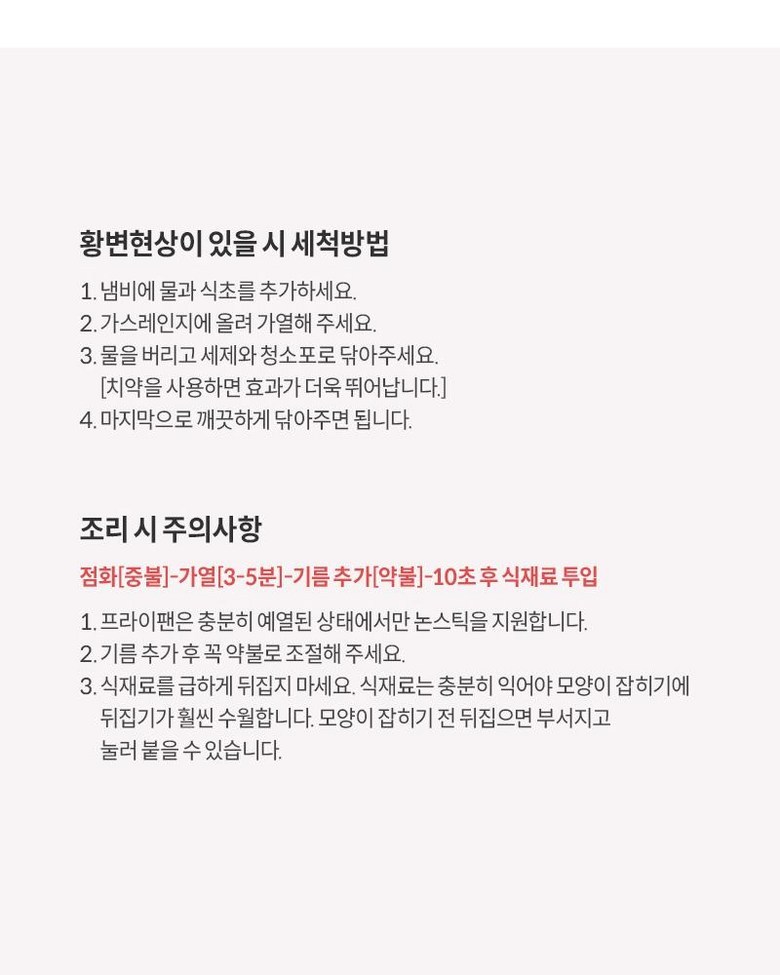 황변현상이 있을 시 세척방법

1. 냄비에 물과 식초를 추가하세요.
2. 가스레인지에 올려 가열해 주세요.
3. 물을 버리고 세제와 청소포로 닦아주세요.
[치약을 사용하면 효과가 더욱 뛰어납니다.]
4. 마지막으로 깨끗하게 닦아주면 됩니다.

조리 시 주의사항

점화[중불]-가열[3-5분]-기름 추가[약불]-10초 후 식재료 투입

1. 프라이팬은 충분히 예열된 상태에서만 논스틱을 지원합니다.
2. 기름 추가 후 꼭 약불로 조절해 주세요.
3. 식재료를 급하게 뒤집지 마세요. 식재료는 충분히 익어야 모양이 잡히기에 뒤집기가 훨씬 수월합니다. 모양이 잡히기 전 뒤집으면 부서지고 눌러 붙을 수 있습니다.